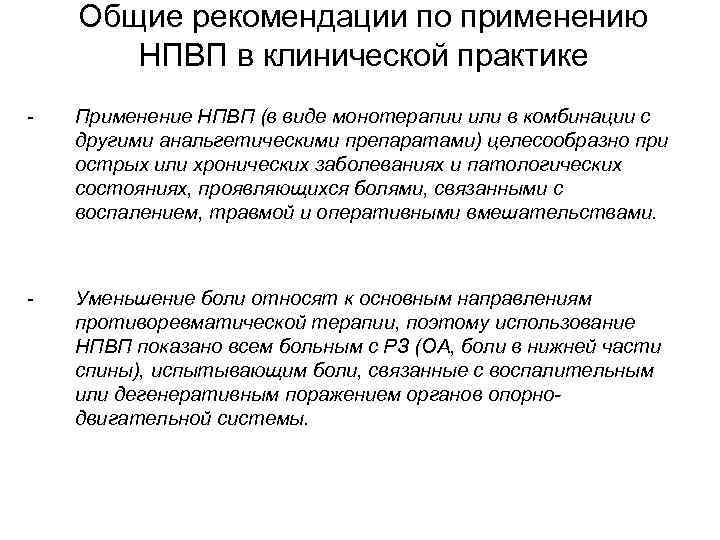 Общие рекомендации по применению НПВП в клинической практике

- Применение НПВП (в виде монотерапии или в комбинации с другими анальгетическими препаратами) целесообразно при острых или хронических заболеваниях и патологических состояниях, проявляющихся болями, связанными с воспалением, травмой и оперативными вмешательствами.

- Уменьшение боли относят к основным направлениям противоревматической терапии, поэтому использование НПВП показано всем больным с РЗ (ОА, боли в нижней части спины), испытывающим боли, связанные с воспалительным или дегенеративным поражением органов опорно-двигательной системы.